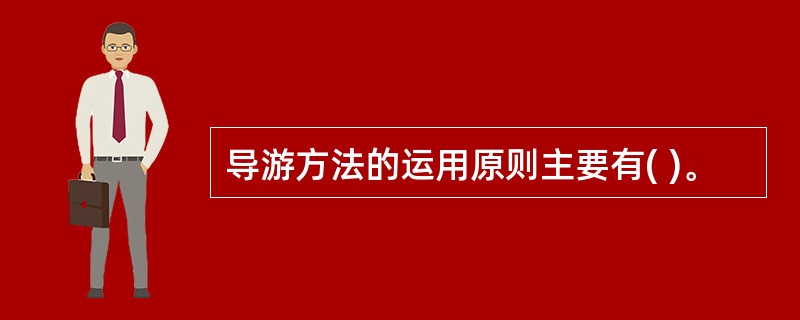 导游方法的运用原则主要有( )。